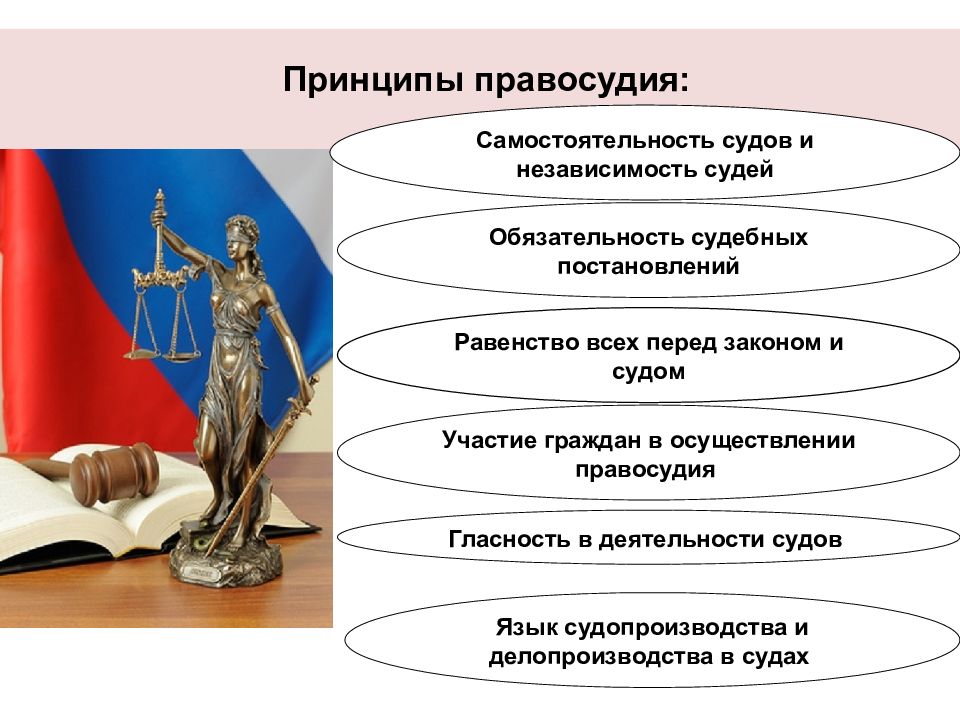 Принципы правосудия:

Самостоятельность судов и независимость судей

Обязательность судебных постановлений

Равенство всех перед законом и судом

Участие граждан в осуществлении правосудия

Гласность в деятельности судов

Язык судопроизводства и делопроизводства в судах